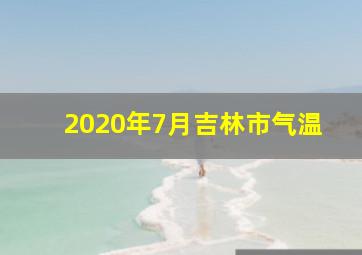 2020年7月吉林市气温